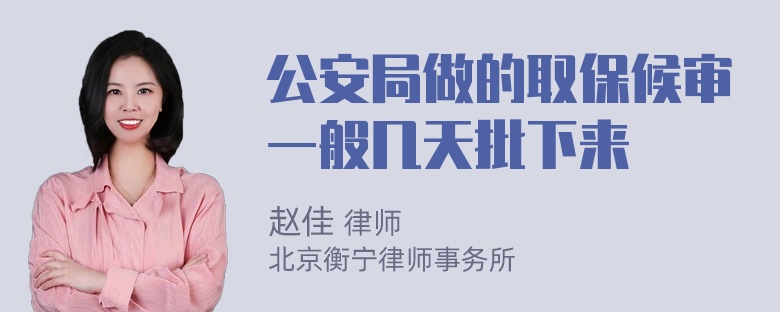 公安局做的取保候审一般几天批下来

赵佳 律师
北京衡宁律师事务所